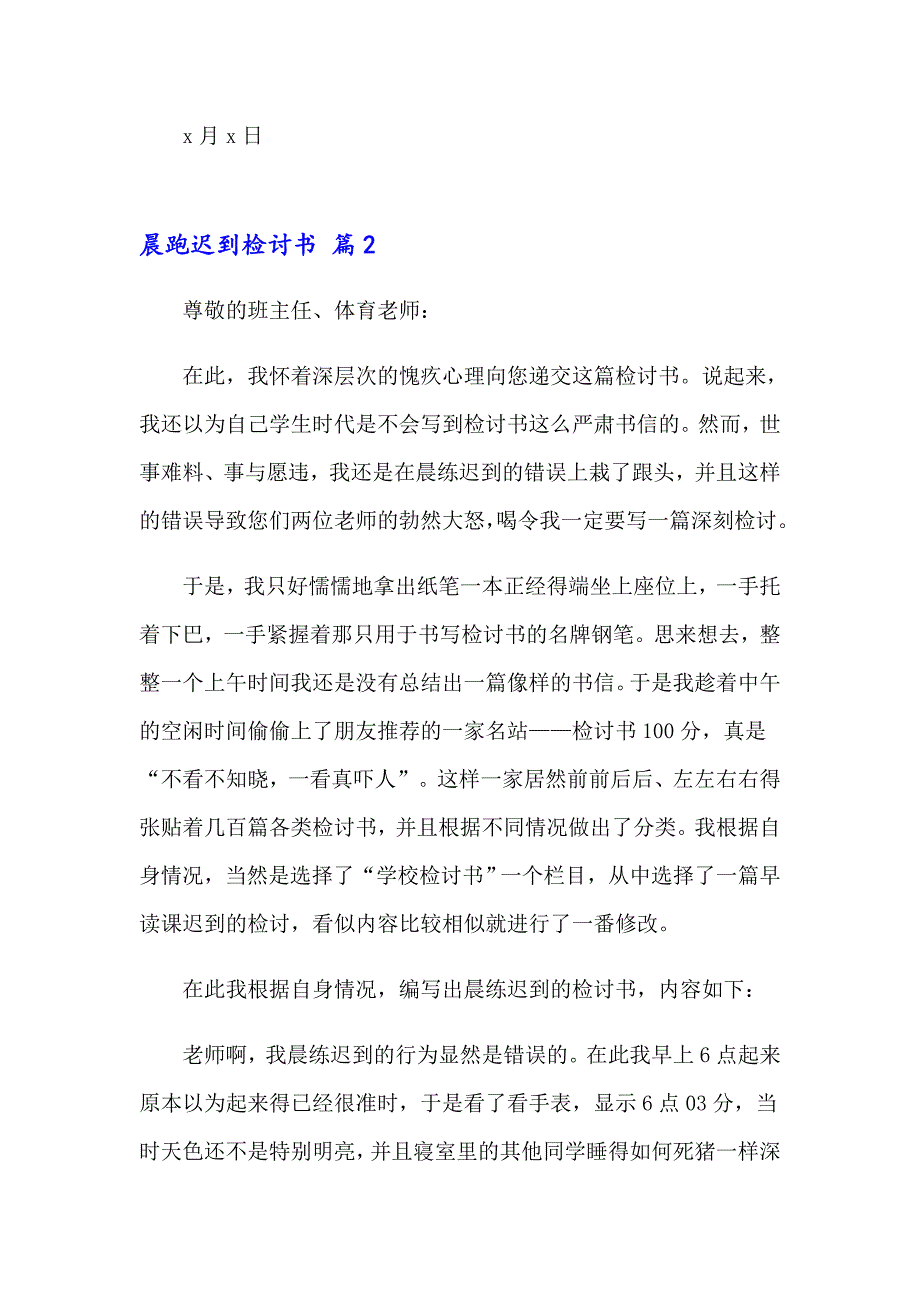 x 月 x 日

晨跑迟到检讨书 篇 2

尊敬的班主任、体育老师：

在此，我怀着深层次的愧疚心理向您递交这篇检讨书。说起来，我还以为自己学生时代是不会写到检讨书这么严肃书信的。然而，世事难料、事与愿违，我还是在晨练迟到的错误上栽了跟头，并且这样的错误导致您们两位老师的勃然大怒，喝令我一定要写一篇深刻检讨。

于是，我只好懦懦地拿出纸笔一本正经得端坐上座位上，一手托着下巴，一手紧握着那只用于书写检讨书的名牌钢笔。思来想去，整整一个上午时间我还是没有总结出一篇像样的书信。于是我趁着中午的空闲时间偷偷上了朋友推荐的一家名站——检讨书 100 分，真是“不看不知晓，一看真吓人”。这样一家居然前前后后、左左右右得张贴着几百篇各类检讨书，并且根据不同情况做出了分类。我根据自身情况，当然是选择了“学校检讨书”一个栏目，从中选择了一篇早读课迟到的检讨，看似内容比较相似就进行了一番修改。

在此我根据自身情况，编写出晨练迟到的检讨书，内容如下：

老师啊，我晨练迟到的行为显然是错误的。在此我早上 6 点起来原本以为起来得已经很准时，于是看了看手表，显示 6 点 03 分，当时天色还不是特别明亮，并且寝室里的其他同学睡得如何死猪一样深